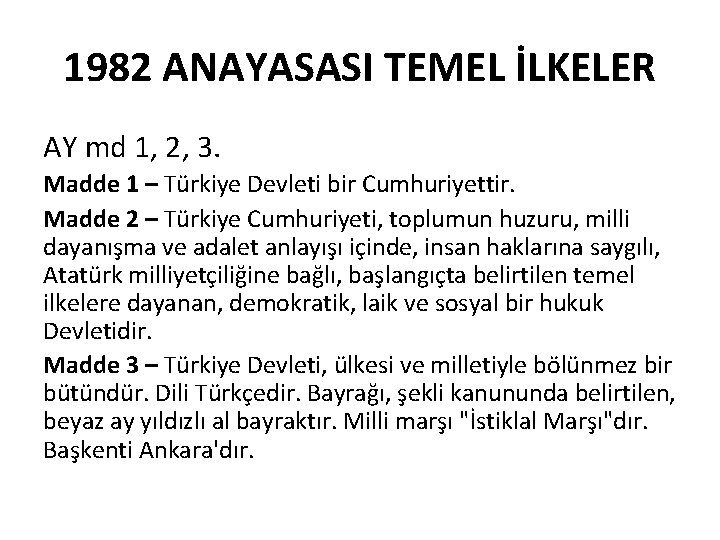 1982 ANAYASASI TEMEL İLKELER

AY md 1, 2, 3.

Madde 1 – Türkiye Devleti bir Cumhuriyettir.

Madde 2 – Türkiye Cumhuriyeti, toplumun huzuru, milli dayanışma ve adalet anlayışı içinde, insan haklarına saygılı, Atatürk milliyetçiliğine bağlı, başlangıçta belirtilen temel ilkelere dayanan, demokratik, laik ve sosyal bir hukuk Devletidir.

Madde 3 – Türkiye Devleti, ülkesi ve milletiyle bölünmez bir bütündür. Dili Türkçedir. Bayrağı, şekli kanununda belirtilen, beyaz ay yıldızlı al bayraktır. Milli marşı "İstiklal Marşı"dır. Başkenti Ankara'dır.